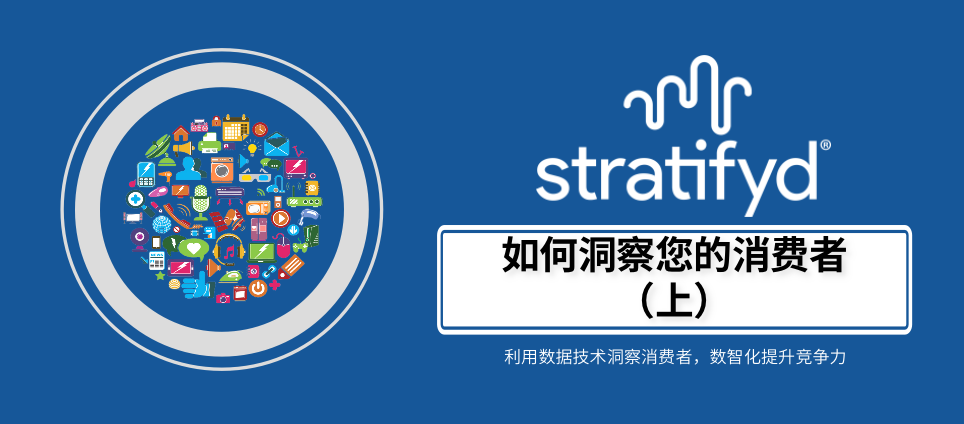 stratifyd®

如何洞察您的消费者
（上）

利用数据技术洞察消费者，数智化提升竞争力